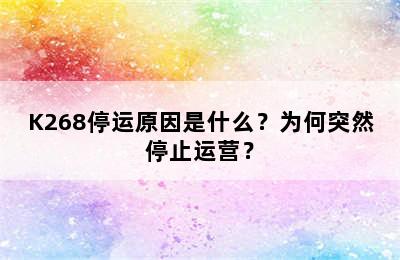 K268停运原因是什么？为何突然停止运营？